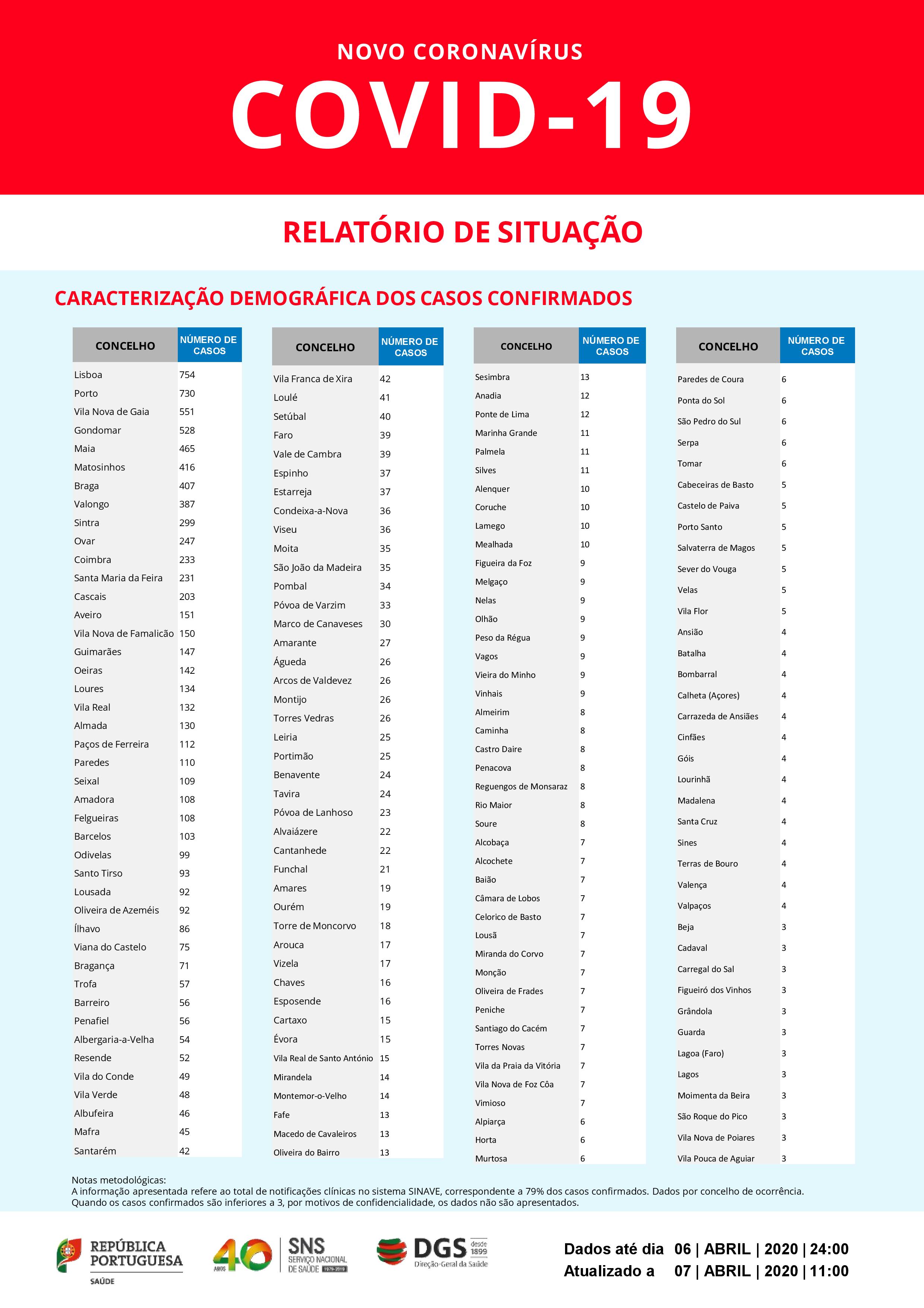 NOVO CORONAVÍRUS
COVID-19

RELATÓRIO DE SITUAÇÃO

CARACTERIZAÇÃO DEMOGRÁFICA DOS CASOS CONFIRMADOS

| CONCELHO | NÚMERO DE CASOS |
|---|---|
| Lisboa | 754 |
| Porto | 730 |
| Vila Nova de Gaia | 551 |
| Gondomar | 528 |
| Maia | 465 |
| Matosinhos | 416 |
| Braga | 407 |
| Valongo | 387 |
| Sintra | 299 |
| Ovar | 247 |
| Coimbra | 233 |
| Santa Maria da Feira | 231 |
| Cascais | 203 |
| Aveiro | 151 |
| Vila Nova de Famalicão | 150 |
| Guimarães | 147 |
| Oeiras | 142 |
| Loures | 134 |
| Vila Real | 132 |
| Almada | 130 |
| Paços de Ferreira | 112 |
| Paredes | 110 |
| Seixal | 109 |
| Amadora | 108 |
| Felgueiras | 108 |
| Barcelos | 103 |
| Odivelas | 99 |
| Santo Tirso | 93 |
| Lousada | 92 |
| Oliveira de Azeméis | 92 |
| Ílhavo | 86 |
| Viana do Castelo | 75 |
| Bragança | 71 |
| Trofa | 57 |
| Barreiro | 56 |
| Penafiel | 56 |
| Albergaria-a-Velha | 54 |
| Resende | 52 |
| Vila do Conde | 49 |
| Vila Verde | 48 |
| Albufeira | 46 |
| Mafra | 45 |
| Santarém | 42 |

| CONCELHO | NÚMERO DE CASOS |
|---|---|
| Vila Franca de Xira | 42 |
| Loulé | 41 |
| Setúbal | 40 |
| Faro | 39 |
| Vale de Cambra | 39 |
| Espinho | 37 |
| Estarreja | 37 |
| Condeixa-a-Nova | 36 |
| Viseu | 36 |
| Moita | 35 |
| São João da Madeira | 35 |
| Pombal | 34 |
| Póvoa de Varzim | 33 |
| Marco de Canaveses | 30 |
| Amarante | 27 |
| Águeda | 26 |
| Arcos de Valdevez | 26 |
| Montijo | 26 |
| Torres Vedras | 26 |
| Leiria | 25 |
| Portimão | 25 |
| Benavente | 24 |
| Tavira | 24 |
| Póvoa de Lanhoso | 23 |
| Alvaiázere | 22 |
| Cantanhede | 22 |
| Funchal | 21 |
| Amares | 19 |
| Ourém | 19 |
| Torre de Moncorvo | 18 |
| Arouca | 17 |
| Vizela | 17 |
| Chaves | 16 |
| Esposende | 16 |
| Cartaxo | 15 |
| Évora | 15 |
| Vila Real de Santo António | 15 |
| Mirandela | 14 |
| Montemor-o-Velho | 14 |
| Fafe | 13 |
| Macedo de Cavaleiros | 13 |
| Oliveira do Bairro | 13 |

| CONCELHO | NÚMERO DE CASOS |
|---|---|
| Sesimbra | 13 |
| Anadia | 12 |
| Ponte de Lima | 12 |
| Marinha Grande | 11 |
| Palmela | 11 |
| Silves | 11 |
| Alenquer | 10 |
| Coruche | 10 |
| Lamego | 10 |
| Mealhada | 10 |
| Figueira da Foz | 9 |
| Melgaço | 9 |
| Nelas | 9 |
| Olhão | 9 |
| Peso da Régua | 9 |
| Vagos | 9 |
| Vieira do Minho | 9 |
| Vinhais | 9 |
| Almeirim | 8 |
| Caminha | 8 |
| Castro Daire | 8 |
| Penacova | 8 |
| Reguengos de Monsaraz | 8 |
| Rio Maior | 8 |
| Soure | 8 |
| Alcobaça | 7 |
| Alcochete | 7 |
| Baião | 7 |
| Câmara de Lobos | 7 |
| Celorico de Basto | 7 |
| Lousã | 7 |
| Miranda do Corvo | 7 |
| Monção | 7 |
| Oliveira de Frades | 7 |
| Peniche | 7 |
| Santiago do Cacém | 7 |
| Torres Novas | 7 |
| Vila da Praia da Vitória | 7 |
| Vila Nova de Foz Côa | 7 |
| Vimioso | 7 |
| Alpiarça | 6 |
| Horta | 6 |
| Murtosa | 6 |

| CONCELHO | NÚMERO DE CASOS |
|---|---|
| Paredes de Coura | 6 |
| Ponta do Sol | 6 |
| São Pedro do Sul | 6 |
| Serpa | 6 |
| Tomar | 6 |
| Cabeceiras de Basto | 5 |
| Castelo de Paiva | 5 |
| Porto Santo | 5 |
| Salvaterra de Magos | 5 |
| Sever do Vouga | 5 |
| Velas | 5 |
| Vila Flor | 5 |
| Ansião | 4 |
| Batalha | 4 |
| Bombarral | 4 |
| Calheta (Açores) | 4 |
| Carrazeda de Ansiães | 4 |
| Cinfães | 4 |
| Góis | 4 |
| Lourinhã | 4 |
| Madalena | 4 |
| Santa Cruz | 4 |
| Sines | 4 |
| Terras de Bouro | 4 |
| Valença | 4 |
| Valpaços | 4 |
| Beja | 3 |
| Cadaval | 3 |
| Carregal do Sal | 3 |
| Figueiró dos Vinhos | 3 |
| Grândola | 3 |
| Guarda | 3 |
| Lagoa (Faro) | 3 |
| Lagos | 3 |
| Moimenta da Beira | 3 |
| São Roque do Pico | 3 |
| Vila Nova de Poiares | 3 |
| Vila Pouca de Aguiar | 3 |

Notas metodológicas:
A informação apresentada refere ao total de notificações clínicas no sistema SINAVE, correspondente a 79% dos casos confirmados. Dados por concelho de ocorrência.
Quando os casos confirmados são inferiores a 3, por motivos de confidencialidade, os dados não são apresentados.

REPÚBLICA PORTUGUESA
SAÚDE
40 ANOS
SNS SERVIÇO NACIONAL DE SAÚDE 1979-2019
DGS desde 1899 Direção-Geral da Saúde

Dados até dia 06 | ABRIL | 2020 | 24:00
Atualizado a 07 | ABRIL | 2020 | 11:00